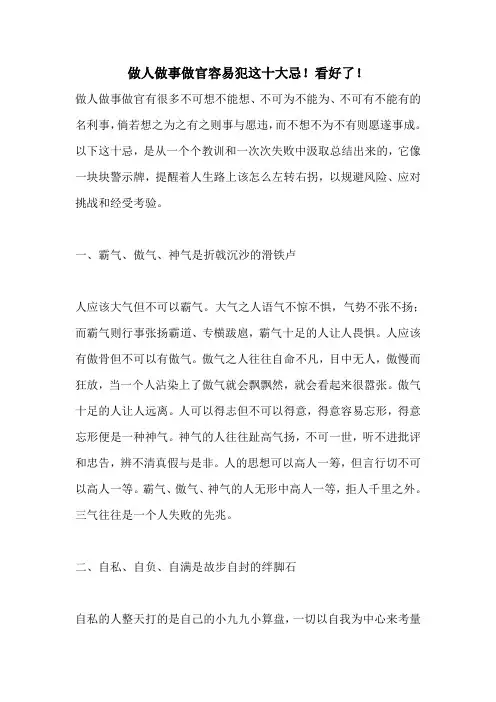 做人做事做官容易犯这十大忌！看好了！

做人做事做官有很多不可想不能想、不可为不能为、不可有不能有的名利事，倘若想之为之有之则事与愿违，而不想不为不有则愿遂事成。以下这十忌，是从一个个教训和一次次失败中汲取总结出来的，它像一块块警示牌，提醒着人生路上该怎么左转右拐，以规避风险、应对挑战和经受考验。

一、霸气、傲气、神气是折戟沉沙的滑铁卢

人应该大气但不可以霸气。大气之人语气不惊不惧，气势不张不扬；而霸气则行事张扬霸道、专横跋扈，霸气十足的人让人畏惧。人应该有傲骨但不可以有傲气。傲气之人往往自命不凡，目中无人，傲慢而狂放，当一个人沾染上了傲气就会飘飘然，就会看起来很嚣张。傲气十足的人让人远离。人可以得志但不可以得意，得意容易忘形，得意忘形便是一种神气。神气的人往往趾高气扬，不可一世，听不进批评和忠告，辨不清真假与是非。人的思想可以高人一筹，但言行切不可以高人一等。霸气、傲气、神气的人无形中高人一等，拒人千里之外。三气往往是一个人失败的先兆。

二、自私、自负、自满是故步自封的绊脚石

自私的人整天打的是自己的小九九小算盘，一切以自我为中心来考量